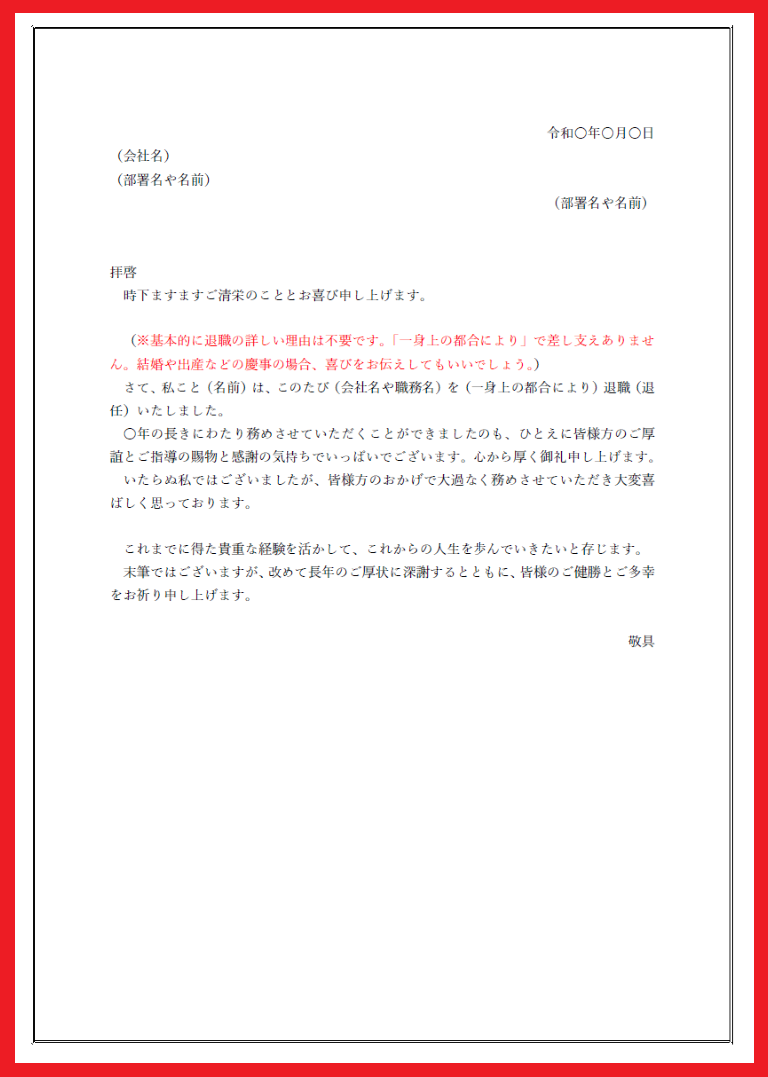 令和〇年〇月〇日

（会社名）
（部署名や名前）

（部署名や名前）

拝啓
時下ますますご清栄のこととお喜び申し上げます。

（※基本的に退職の詳しい理由は不要です。「一身上の都合により」で差し支えありません。結婚や出産などの慶事の場合、喜びをお伝えしてもいいでしょう。）
さて、私こと（名前）は、このたび（会社名や職務名）を（一身上の都合により）退職（退任）いたしました。
〇年の長きにわたり務めさせていただくことができましたのも、ひとえに皆様方のご厚誼とご指導の賜物と感謝の気持ちでいっぱいでございます。心から厚く御礼申し上げます。
いたらぬ私ではございましたが、皆様方のおかげで大過なく務めさせていただき大変喜ばしく思っております。

これまでに得た貴重な経験を活かして、これからの人生を歩んでいきたいと存じます。
末筆ではございますが、改めて長年のご厚状に深謝するとともに、皆様のご健勝とご多幸をお祈り申し上げます。

敬具